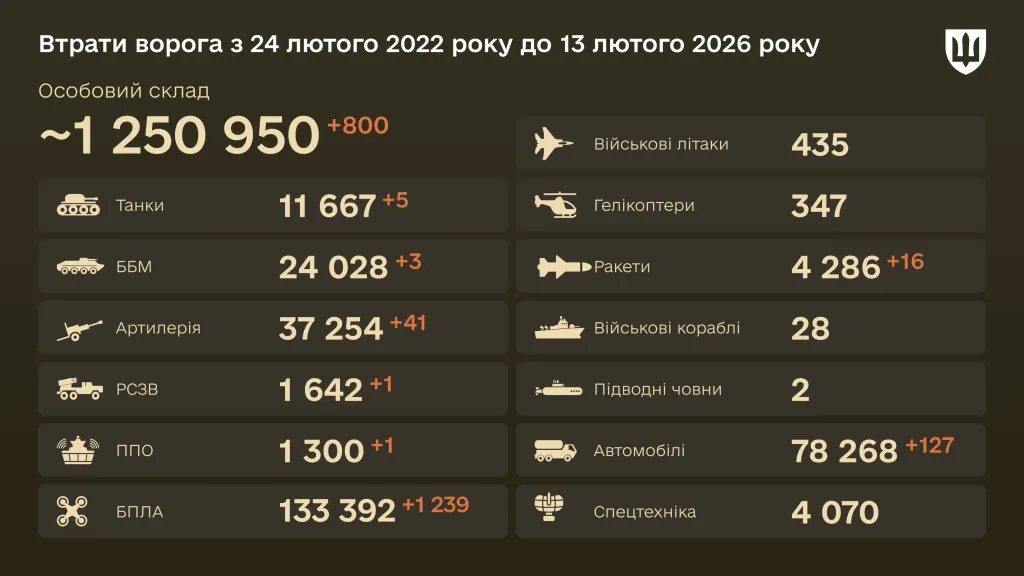 Втрати ворога з 24 лютого 2022 року до 13 лютого 2026 року

Особовий склад
~1 250 950 +800

Танки 11 667 +5
ББМ 24 028 +3
Артилерія 37 254 +41
РСЗВ 1 642 +1
ППО 1 300 +1
БПЛА 133 392 +1 239

Військові літаки 435
Гелікоптери 347
Ракети 4 286 +16
Військові кораблі 28
Підводні човни 2
Автомобілі 78 268 +127
Спецтехніка 4 070